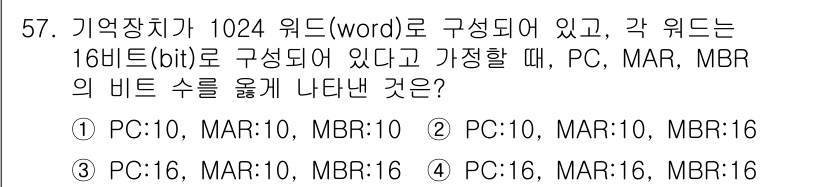 57. 기억장치가 1024 워드(word)로 구성되어 있고, 각 워드는 16비트(bit)로 구성되어 있다고 가정할 때, PC, MAR, MBR의 비트 수를 옳게 나타낸 것은?

① PC:10, MAR:10, MBR:10 ② PC:10, MAR:10, MBR:16

③ PC:16, MAR:10, MBR:16 ④ PC:16, MAR:16, MBR:16